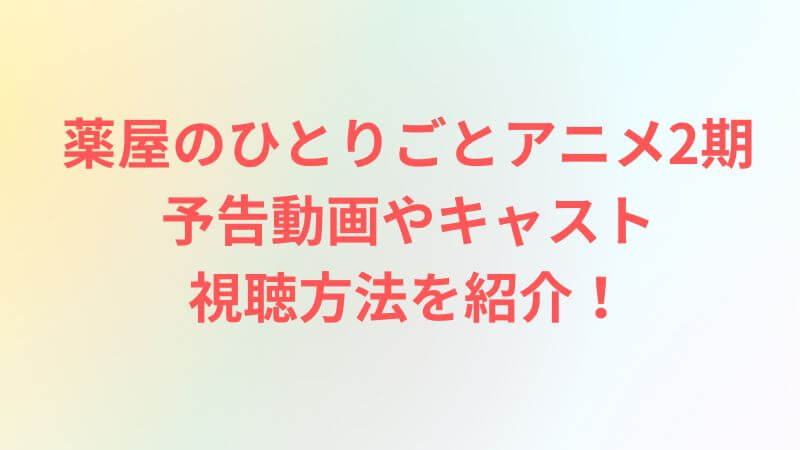 薬屋のひとりごとアニメ2期
予告動画やキャスト
視聴方法を紹介！